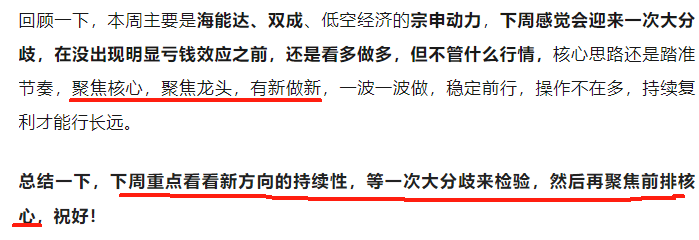 回顾一下，本周主要是海能达、双成、低空经济的宗申动力，下周感觉会迎来一次大分歧，在没出现明显亏钱效应之前，还是看多做多，但不管什么行情，核心思路还是踏准节奏，聚焦核心，聚焦龙头，有新做新，一波一波做，稳定前行，操作不在多，持续复利才能行长远。

总结一下，下周重点看看新方向的持续性，等一次大分歧来检验，然后再聚焦前排核心，祝好！